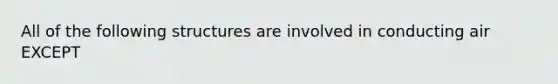 All of the following structures are involved in conducting air EXCEPT